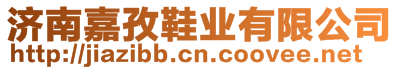 济南嘉孜鞋业有限公司
http://jiazibb.cn.coovee.net